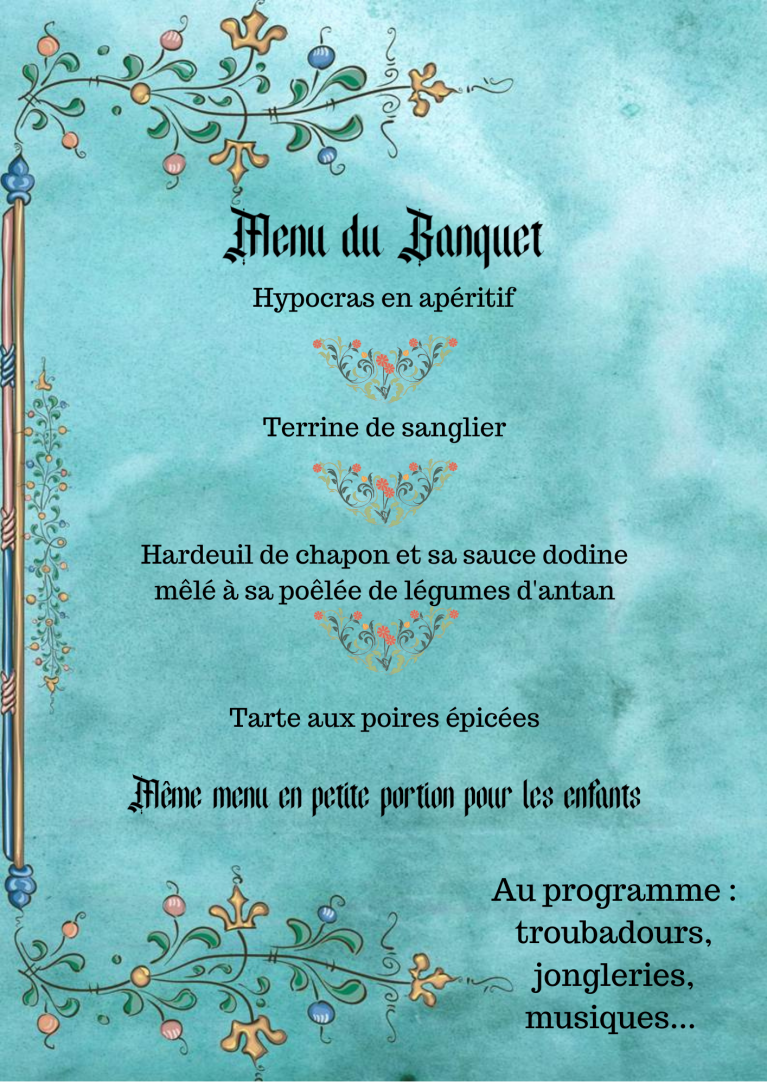 Menu du Banquet

Hypocras en apéritif

Terrine de sanglier

Hardeuil de chapon et sa sauce dodine mêlé à sa poêlée de légumes d'antan

Tarte aux poires épicées

Même menu en petite portion pour les enfants

Au programme : troubadours, jongleries, musiques...